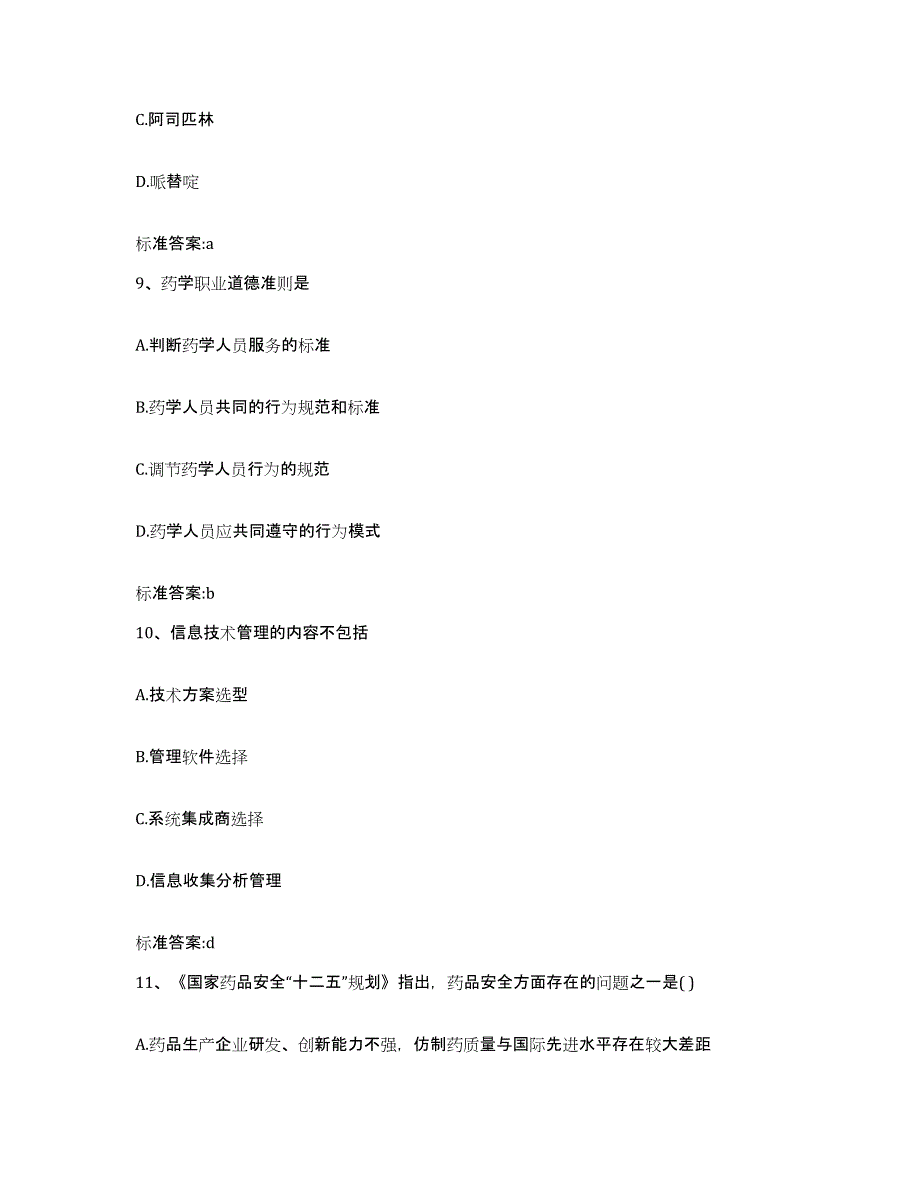 C.阿司匹林

D.哌替啶

标准答案:a

9、药学职业道德准则是

A.判断药学人员服务的标准

B.药学人员共同的行为规范和标准

C.调节药学人员行为的规范

D.药学人员应共同遵守的行为模式

标准答案:b

10、信息技术管理的内容不包括

A.技术方案选型

B.管理软件选择

C.系统集成商选择

D.信息收集分析管理

标准答案:d

11、《国家药品安全“十二五”规划》指出，药品安全方面存在的问题之一是( )

A.药品生产企业研发、创新能力不强，仿制药质量与国际先进水平存在较大差距